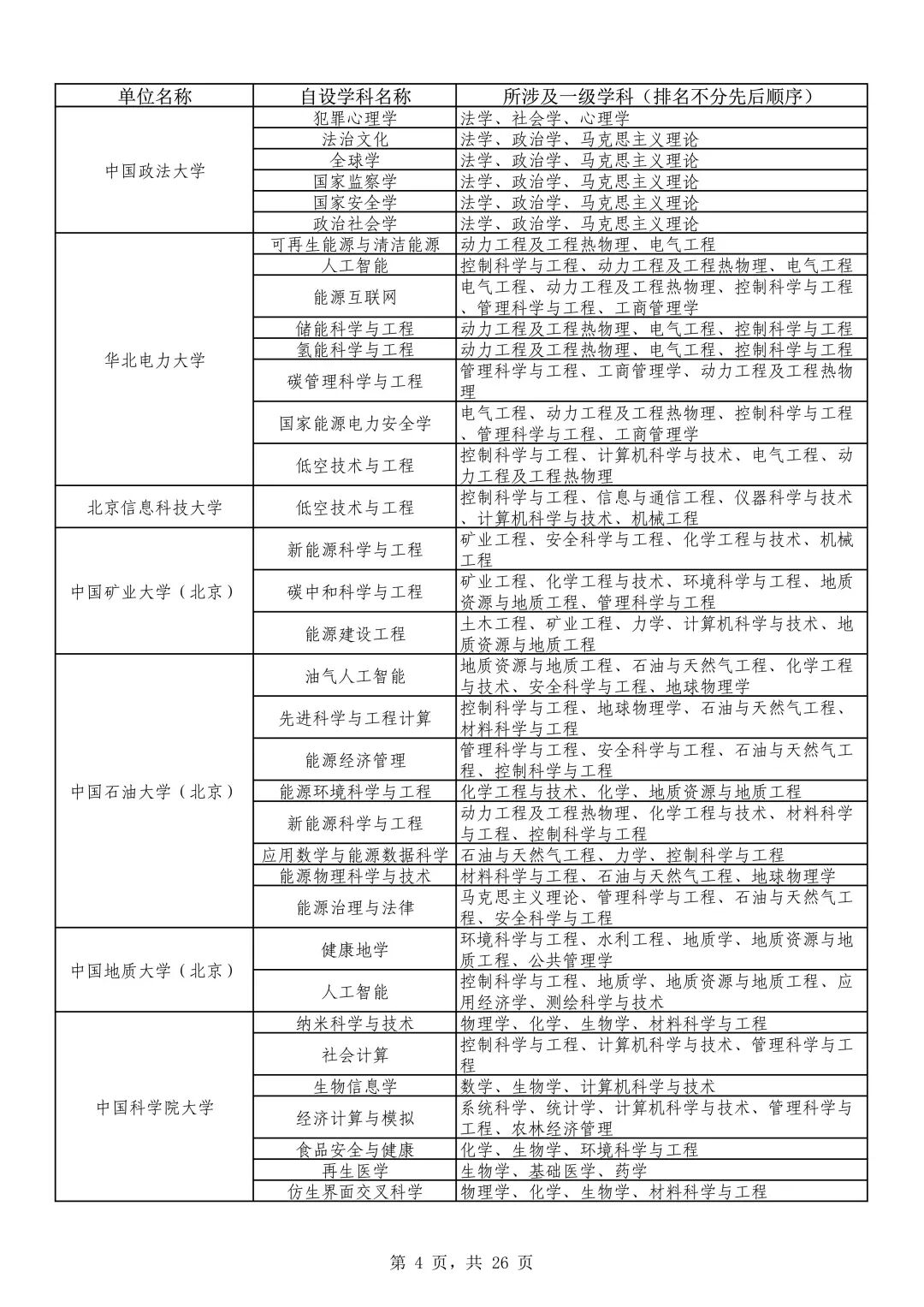 | 单位名称 | 自设学科名称 | 所涉及一级学科（排名不分先后顺序） |
|---|---|---|
| 中国政法大学 | 犯罪心理学 | 法学、社会学、心理学 |
| | 法治文化 | 法学、政治学、马克思主义理论 |
| | 全球学 | 法学、政治学、马克思主义理论 |
| | 国家监察学 | 法学、政治学、马克思主义理论 |
| | 国家安全学 | 法学、政治学、马克思主义理论 |
| | 政治社会学 | 法学、政治学、马克思主义理论 |
| 华北电力大学 | 可再生能源与清洁能源 | 动力工程及工程热物理、电气工程 |
| | 人工智能 | 控制科学与工程、动力工程及工程热物理、电气工程 |
| | 能源互联网 | 电气工程、动力工程及工程热物理、控制科学与工程、管理科学与工程、工商管理学 |
| | 储能科学与工程 | 动力工程及工程热物理、电气工程、控制科学与工程 |
| | 氢能科学与工程 | 动力工程及工程热物理、电气工程、控制科学与工程 |
| | 碳管理科学与工程 | 管理科学与工程、工商管理学、动力工程及工程热物理 |
| | 国家能源电力安全学 | 电气工程、动力工程及工程热物理、控制科学与工程、管理科学与工程、工商管理学 |
| | 低空技术与工程 | 控制科学与工程、计算机科学与技术、电气工程、动力工程及工程热物理 |
| 北京信息科技大学 | 低空技术与工程 | 控制科学与工程、信息与通信工程、仪器科学与技术、计算机科学与技术、机械工程 |
| 中国矿业大学（北京） | 新能源科学与工程 | 矿业工程、安全科学与工程、化学工程与技术、机械工程 |
| | 碳中和科学与工程 | 矿业工程、化学工程与技术、环境科学与工程、地质资源与地质工程、管理科学与工程 |
| | 能源建设工程 | 土木工程、矿业工程、力学、计算机科学与技术、地质资源与地质工程 |
| 中国石油大学（北京） | 油气人工智能 | 地质资源与地质工程、石油与天然气工程、化学工程与技术、安全科学与工程、地球物理学 |
| | 先进科学与工程计算 | 控制科学与工程、地球物理学、石油与天然气工程、材料科学与工程 |
| | 能源经济管理 | 管理科学与工程、安全科学与工程、石油与天然气工程、控制科学与工程 |
| | 能源环境科学与工程 | 化学工程与技术、化学、地质资源与地质工程 |
| | 新能源科学与工程 | 动力工程及工程热物理、化学工程与技术、材料科学与工程、控制科学与工程 |
| | 应用数学与能源数据科学 | 石油与天然气工程、力学、控制科学与工程 |
| | 能源物理科学与技术 | 材料科学与工程、石油与天然气工程、地球物理学 |
| | 能源治理与法律 | 马克思主义理论、管理科学与工程、石油与天然气工程、安全科学与工程 |
| 中国地质大学（北京） | 健康地学 | 环境科学与工程、水利工程、地质学、地质资源与地质工程、公共管理学 |
| | 人工智能 | 控制科学与工程、地质学、地质资源与地质工程、应用经济学、测绘科学与技术 |
| 中国科学院大学 | 纳米科学与技术 | 物理学、化学、生物学、材料科学与工程 |
| | 社会计算 | 控制科学与工程、计算机科学与技术、管理科学与工程 |
| | 生物信息学 | 数学、生物学、计算机科学与技术 |
| | 经济计算与模拟 | 系统科学、统计学、计算机科学与技术、管理科学与工程、农林经济管理 |
| | 食品安全与健康 | 化学、生物学、环境科学与工程 |
| | 再生医学 | 生物学、基础医学、药学 |
| | 仿生界面交叉科学 | 物理学、化学、生物学、材料科学与工程 |

第 4 页，共 26 页